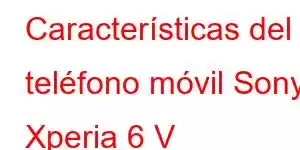 Características del teléfono móvil Sony Xperia 6 V